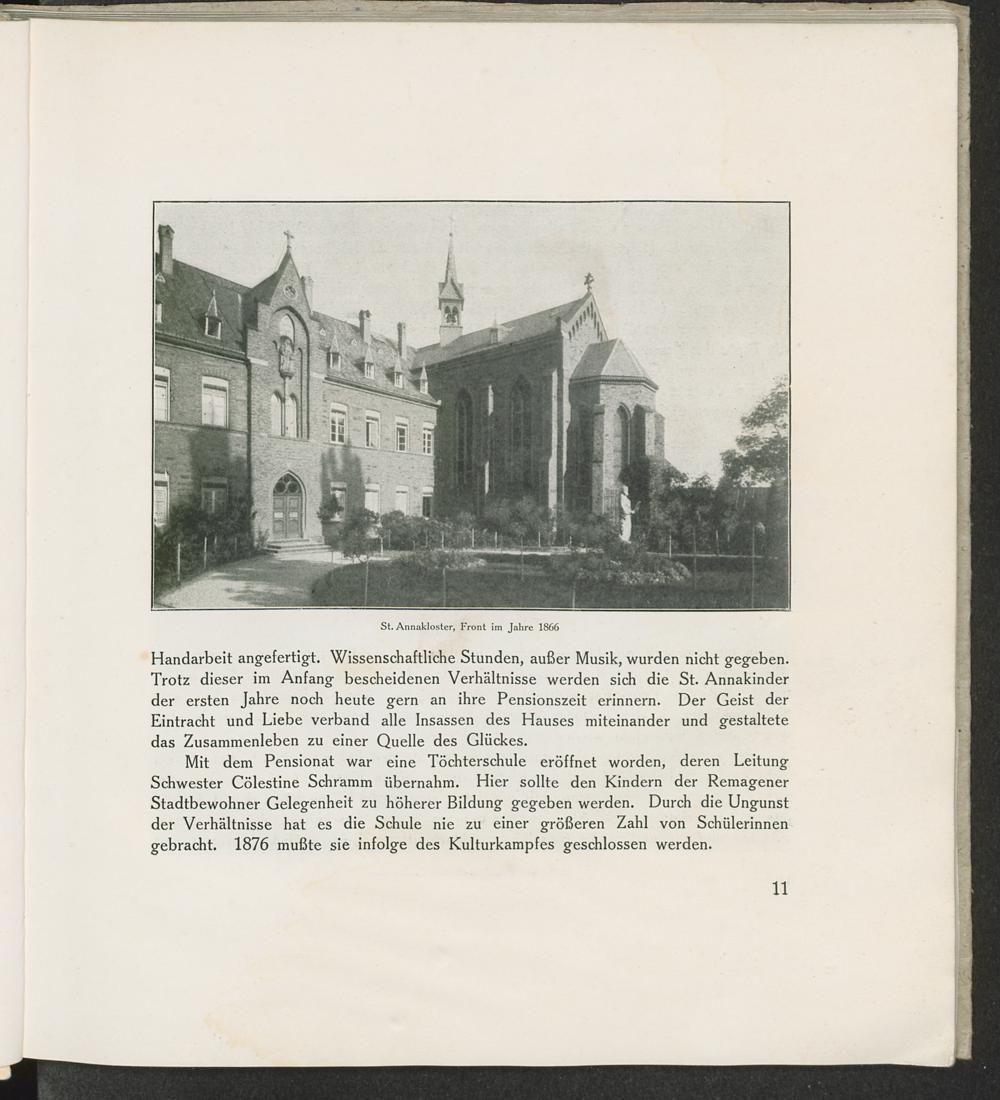 St. Annakloster, Front im Jahre 1866

Handarbeit angefertigt. Wissenschaftliche Stunden, außer Musik, wurden nicht gegeben. Trotz dieser im Anfang bescheidenen Verhältnisse werden sich die St. Annakinder der ersten Jahre noch heute gern an ihre Pensionszeit erinnern. Der Geist der Eintracht und Liebe verband alle Insassen des Hauses miteinander und gestaltete das Zusammenleben zu einer Quelle des Glückes.

Mit dem Pensionat war eine Töchterschule eröffnet worden, deren Leitung Schwester Cölestine Schramm übernahm. Hier sollte den Kindern der Remagener Stadtbewohner Gelegenheit zu höherer Bildung gegeben werden. Durch die Ungunst der Verhältnisse hat es die Schule nie zu einer größeren Zahl von Schülerinnen gebracht. 1876 mußte sie infolge des Kulturkampfes geschlossen werden.

11